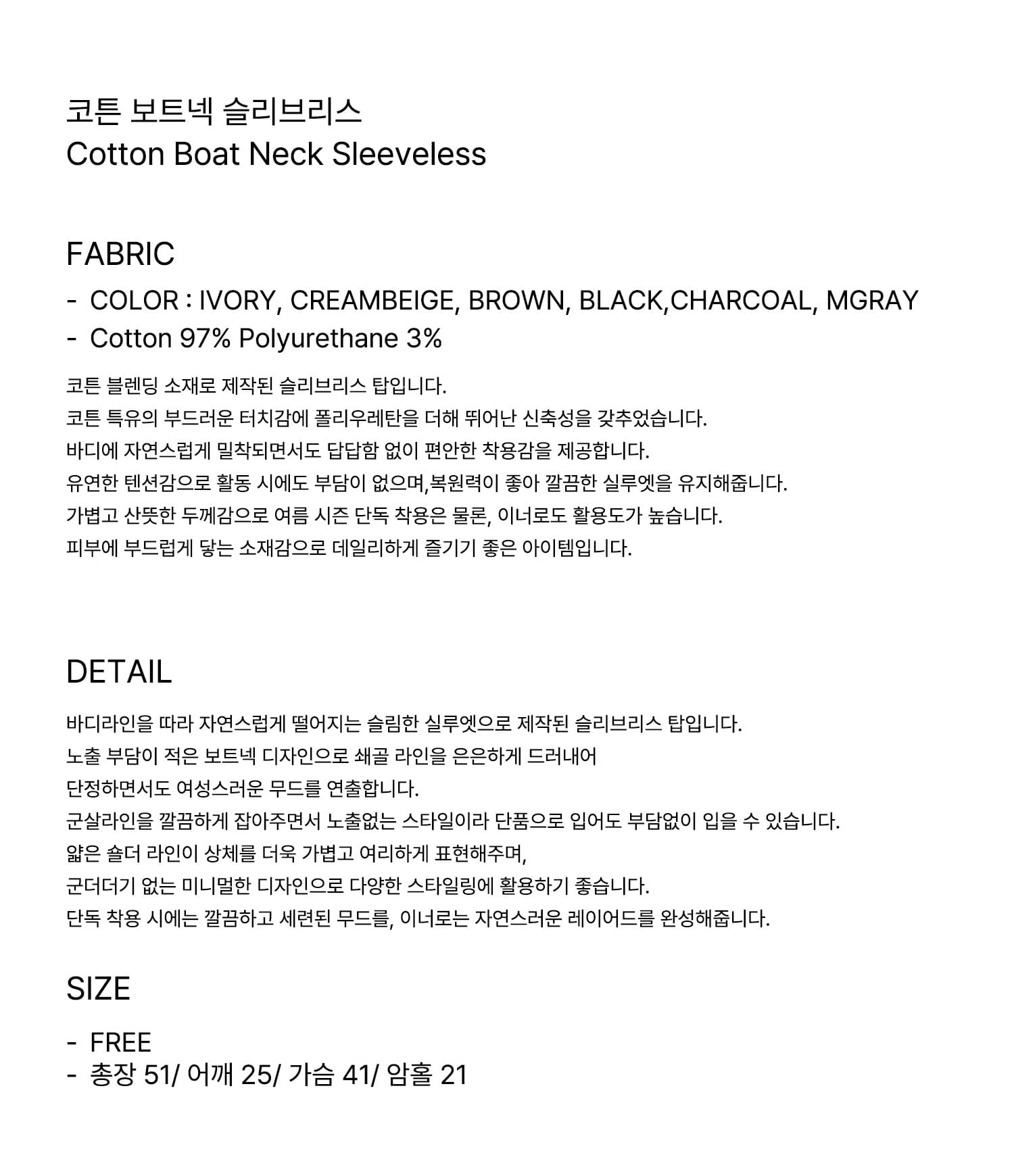 코튼 보트넥 슬리브리스
Cotton Boat Neck Sleeveless

FABRIC

- COLOR : IVORY, CREAMBEIGE, BROWN, BLACK,CHARCOAL, MGRAY
- Cotton 97% Polyurethane 3%

코튼 블렌딩 소재로 제작된 슬리브리스 탑입니다.
코튼 특유의 부드러운 터치감에 폴리우레탄을 더해 뛰어난 신축성을 갖추었습니다.
바디에 자연스럽게 밀착되면서도 답답함 없이 편안한 착용감을 제공합니다.
유연한 텐션감으로 활동 시에도 부담이 없으며,복원력이 좋아 깔끔한 실루엣을 유지해줍니다.
가볍고 산뜻한 두께감으로 여름 시즌 단독 착용은 물론, 이너로도 활용도가 높습니다.
피부에 부드럽게 닿는 소재감으로 데일리하게 즐기기 좋은 아이템입니다.

DETAIL

바디라인을 따라 자연스럽게 떨어지는 슬림한 실루엣으로 제작된 슬리브리스 탑입니다.
노출 부담이 적은 보트넥 디자인으로 쇄골 라인을 은은하게 드러내어
단정하면서도 여성스러운 무드를 연출합니다.
군살라인을 깔끔하게 잡아주면서 노출없는 스타일이라 단품으로 입어도 부담없이 입을 수 있습니다.
얇은 숄더 라인이 상체를 더욱 가볍고 여리하게 표현해주며,
군더더기 없는 미니멀한 디자인으로 다양한 스타일링에 활용하기 좋습니다.
단독 착용 시에는 깔끔하고 세련된 무드를, 이너로는 자연스러운 레이어드를 완성해줍니다.

SIZE

- FREE
- 총장 51/ 어깨 25/ 가슴 41/ 암홀 21